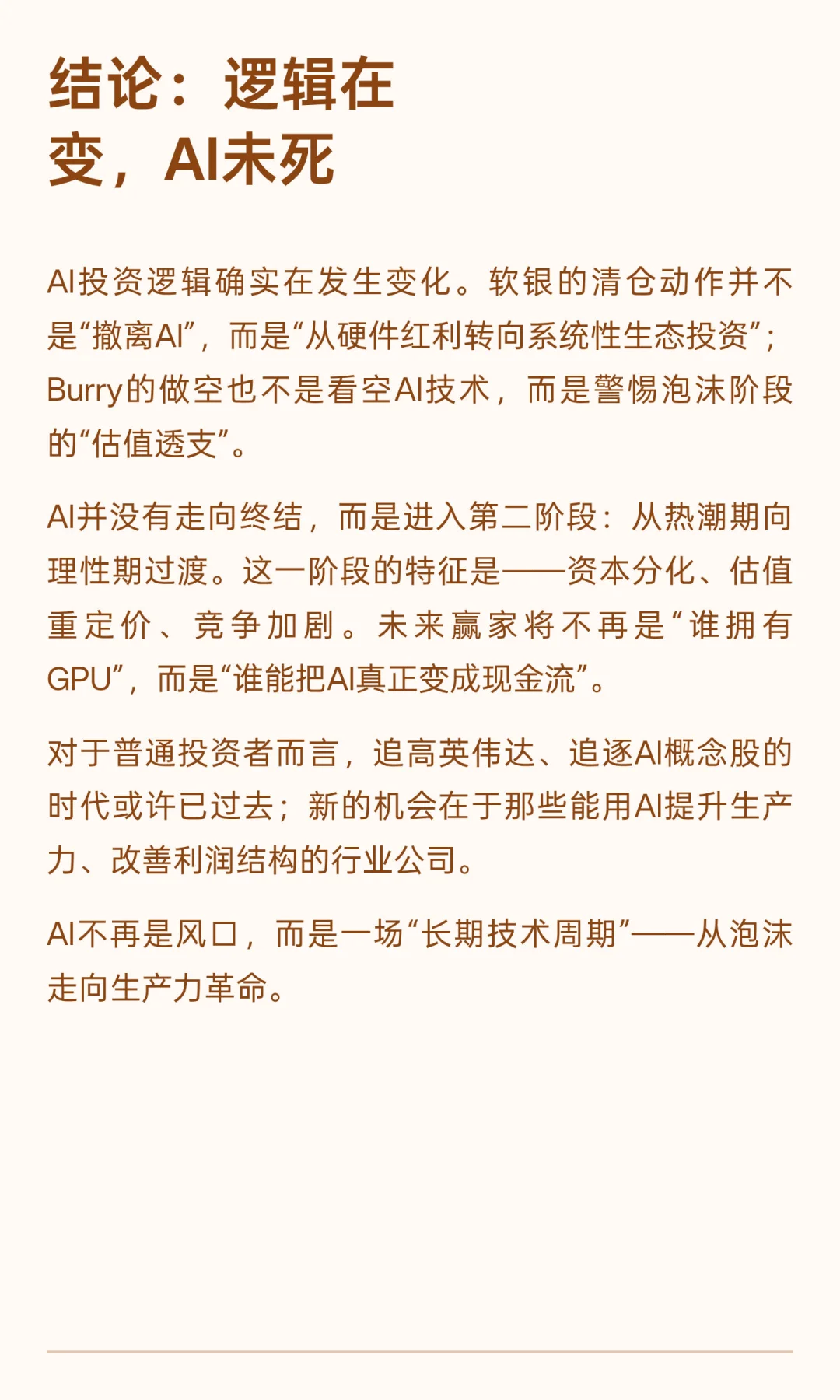 结论：逻辑在变，AI未死

AI投资逻辑确实在发生变化。软银的清仓动作并不是“撤离AI”，而是“从硬件红利转向系统性生态投资”；Burry的做空也不是看空AI技术，而是警惕泡沫阶段的“估值透支”。

AI并没有走向终结，而是进入第二阶段：从热潮期向理性期过渡。这一阶段的特征是——资本分化、估值重定价、竞争加剧。未来赢家将不再是“谁拥有GPU”，而是“谁能把AI真正变成现金流”。

对于普通投资者而言，追高英伟达、追逐AI概念股的时代或许已过去；新的机会在于那些能用AI提升生产力、改善利润结构的行业公司。

AI不再是风口，而是一场“长期技术周期”——从泡沫走向生产力革命。